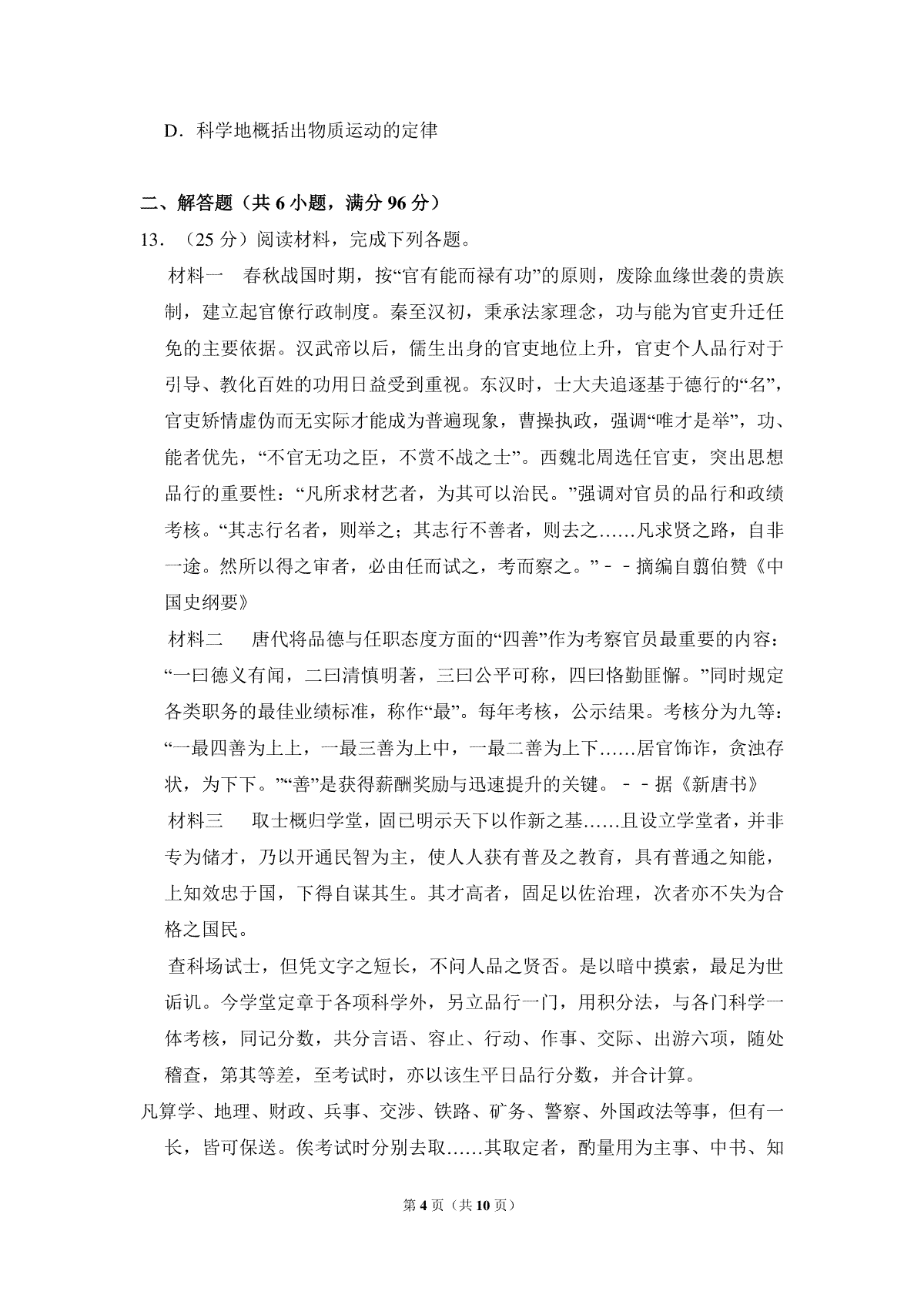 D．科学地概括出物质运动的定律

二、解答题（共6小题，满分96分）

13．（25分）阅读材料，完成下列各题。

材料一 春秋战国时期，按“官有能而禄有功”的原则，废除血缘世袭的贵族制，建立起官僚行政制度。秦至汉初，秉承法家理念，功与能为官吏升迁任免的主要依据。汉武帝以后，儒生出身的官吏地位上升，官吏个人品行对于引导、教化百姓的功用日益受到重视。东汉时，士大夫追逐基于德行的“名”，官吏矫情虚伪而无实际才能成为普遍现象，曹操执政，强调“唯才是举”，功、能者优先，“不官无功之臣，不赏不战之士”。西魏北周选任官吏，突出思想品行的重要性：“凡所求材艺者，为其可以治民。”强调对官员的品行和政绩考核。“其志行名者，则举之；其志行不善者，则去之……凡求贤之路，自非一途。然所以得之审者，必由任而试之，考而察之。”－－摘编自翦伯赞《中国史纲要》

材料二 唐代将品德与任职态度方面的“四善”作为考察官员最重要的内容：“一曰德义有闻，二曰清慎明著，三曰公平可称，四曰恪勤匪懈。”同时规定各类职务的最佳业绩标准，称作“最”。每年考核，公示结果。考核分为九等：“一最四善为上上，一最三善为上中，一最二善为上下……居官饰诈，贪浊存状，为下下。”“善”是获得薪酬奖励与迅速提升的关键。－－据《新唐书》

材料三 取士概归学堂，固已明示天下以作新之基……且设立学堂者，并非专为储才，乃以开通民智为主，使人人获有普及之教育，具有普通之知能，上知效忠于国，下得自谋其生。其才高者，固足以佐治理，次者亦不失为合格之国民。

查科场试士，但凭文字之短长，不问人品之贤否。是以暗中摸索，最足为世诟讥。今学堂定章于各项科学外，另立品行一门，用积分法，与各门科学一体考核，同记分数，共分言语、容止、行动、作事、交际、出游六项，随处稽查，第其等差，至考试时，亦以该生平日品行分数，并合计算。

凡算学、地理、财政、兵事、交涉、铁路、矿务、警察、外国政法等事，但有一长，皆可保送。俟考试时分别去取……其取定者，酌量用为主事、中书、知

第4页（共10页）